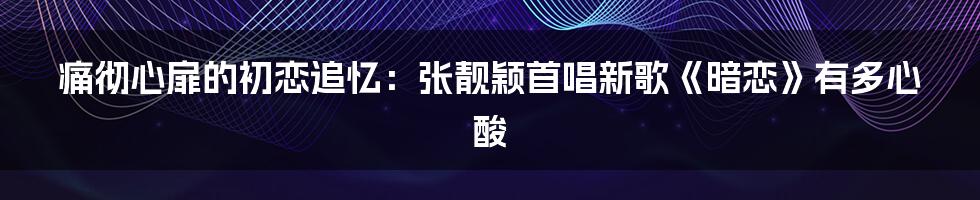 痛彻心扉的初恋追忆：张靓颖首唱新歌《暗恋》有多心酸